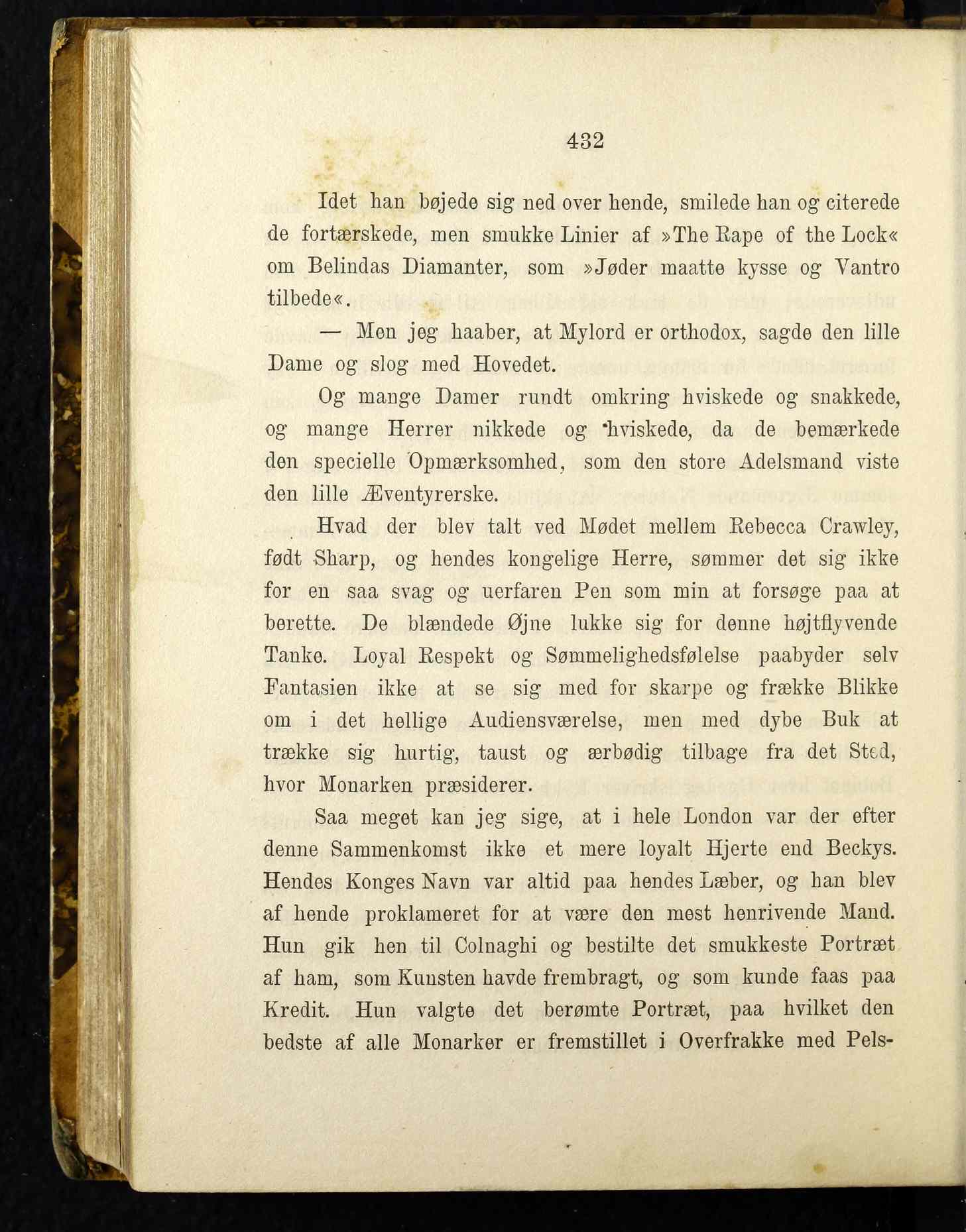 432

Idet han bøjede sig ned over hende, smilede han og citerede de fortærskede, men smukke Linier af »The Rape of the Lock« om Belindas Diamanter, som »Jøder maatte kysse og Vantro tilbede«.

— Men jeg haaber, at Mylord er orthodox, sagde den lille Dame og slog med Hovedet.

Og mange Damer rundt omkring hviskede og snakkede, og mange Herrer nikkede og hviskede, da de bemærkede den specielle Opmærksomhed, som den store Adelsmand viste den lille Æventyrerske.

Hvad der blev talt ved Mødet mellem Rebecca Crawley, født Sharp, og hendes kongelige Herre, sømmer det sig ikke for en saa svag og uerfaren Pen som min at forsøge paa at berette. De blændede Øjne lukke sig for denne højtflyvende Tanke. Loyal Respekt og Sømmelighedsfølelse paabyder selv Fantasien ikke at se sig med for skarpe og frække Blikke om i det hellige Audiensværelse, men med dybe Buk at trække sig hurtig, taust og ærbødig tilbage fra det Sted, hvor Monarken præsiderer.

Saa meget kan jeg sige, at i hele London var der efter denne Sammenkomst ikke et mere loyalt Hjerte end Beckys. Hendes Konges Navn var altid paa hendes Læber, og han blev af hende proklameret for at være den mest henrivende Mand. Hun gik hen til Colnaghi og bestilte det smukkeste Portræt af ham, som Kunsten havde frembragt, og som kunde faas paa Kredit. Hun valgte det berømte Portræt, paa hvilket den bedste af alle Monarker er fremstillet i Overfrakke med Pels-